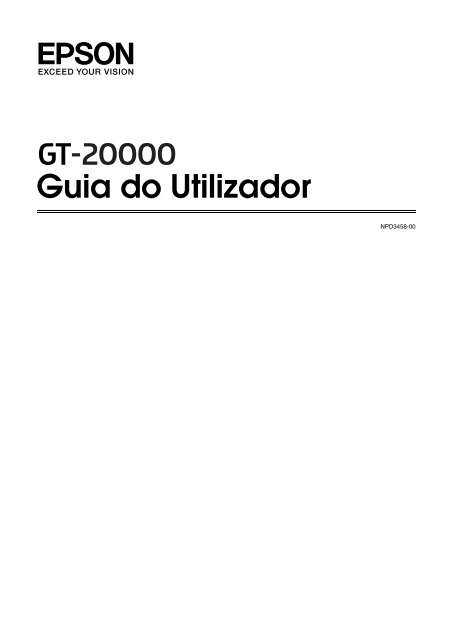 EPSON
EXCEED YOUR VISION

GT-20000
Guia do Utilizador

NPD3458-00